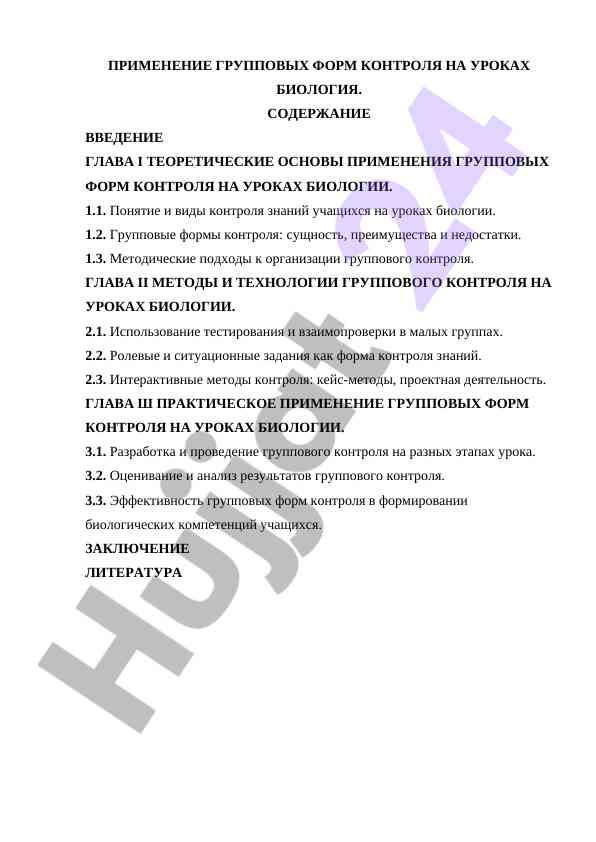 ПРИМЕНЕНИЕ ГРУППОВЫХ ФОРМ КОНТРОЛЯ НА УРОКАХ БИОЛОГИЯ.

СОДЕРЖАНИЕ

ВВЕДЕНИЕ

ГЛАВА I ТЕОРЕТИЧЕСКИЕ ОСНОВЫ ПРИМЕНЕНИЯ ГРУППОВЫХ ФОРМ КОНТРОЛЯ НА УРОКАХ БИОЛОГИИ.

1.1. Понятие и виды контроля знаний учащихся на уроках биологии.

1.2. Групповые формы контроля: сущность, преимущества и недостатки.

1.3. Методические подходы к организации группового контроля.

ГЛАВА II МЕТОДЫ И ТЕХНОЛОГИИ ГРУППОВОГО КОНТРОЛЯ НА УРОКАХ БИОЛОГИИ.

2.1. Использование тестирования и взаимопроверки в малых группах.

2.2. Ролевые и ситуационные задания как форма контроля знаний.

2.3. Интерактивные методы контроля: кейс-методы, проектная деятельность.

ГЛАВА Ш ПРАКТИЧЕСКОЕ ПРИМЕНЕНИЕ ГРУППОВЫХ ФОРМ КОНТРОЛЯ НА УРОКАХ БИОЛОГИИ.

3.1. Разработка и проведение группового контроля на разных этапах урока.

3.2. Оценивание и анализ результатов группового контроля.

3.3. Эффективность групповых форм контроля в формировании биологических компетенций учащихся.

ЗАКЛЮЧЕНИЕ

ЛИТЕРАТУРА

Hujjat 24